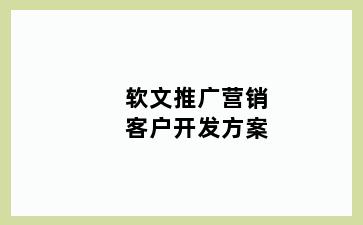 软文推广营销
客户开发方案